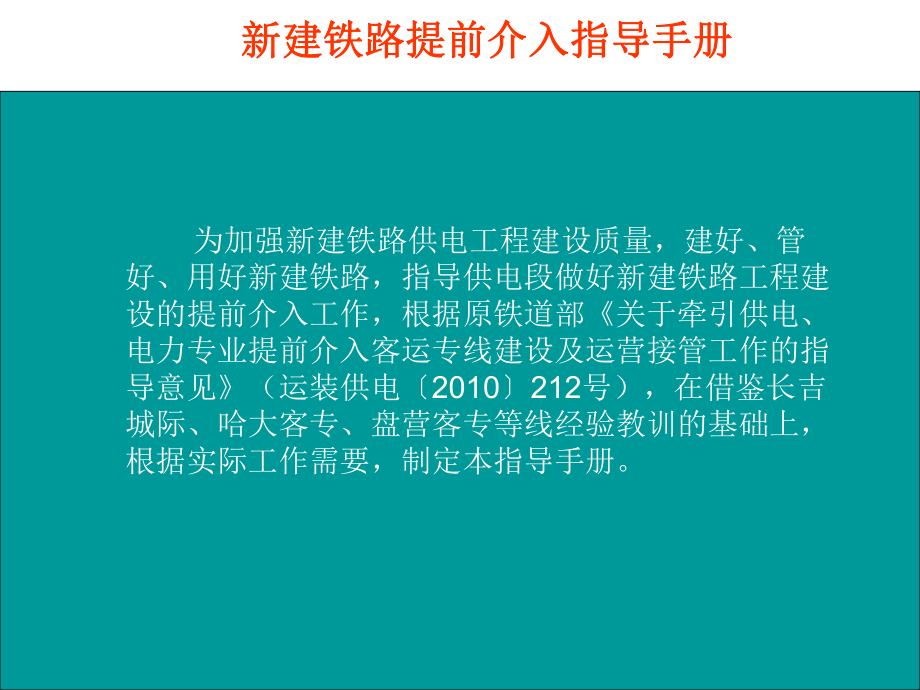 新建铁路提前介入指导手册

为加强新建铁路供电工程建设质量，建好、管好、用好新建铁路，指导供电段做好新建铁路工程建设的提前介入工作，根据原铁道部《关于牵引供电、电力专业提前介入客运专线建设及运营接管工作的指导意见》（运装供电〔2010〕212号），在借鉴长吉城际、哈大客专、盘营客专等线经验教训的基础上，根据实际工作需要，制定本指导手册。